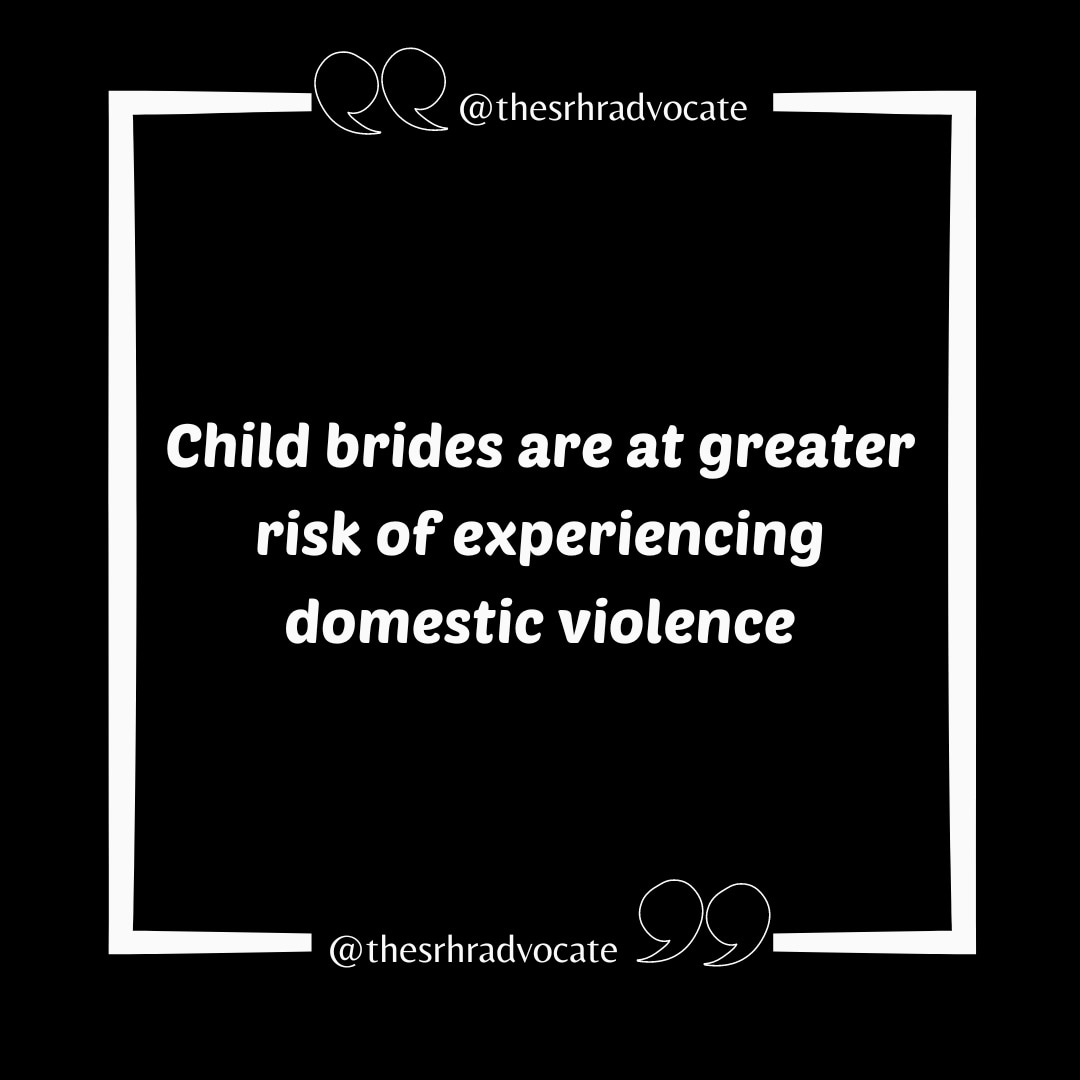 @thesrhradvocate

Child brides are at greater risk of experiencing domestic violence

@thesrhradvocate